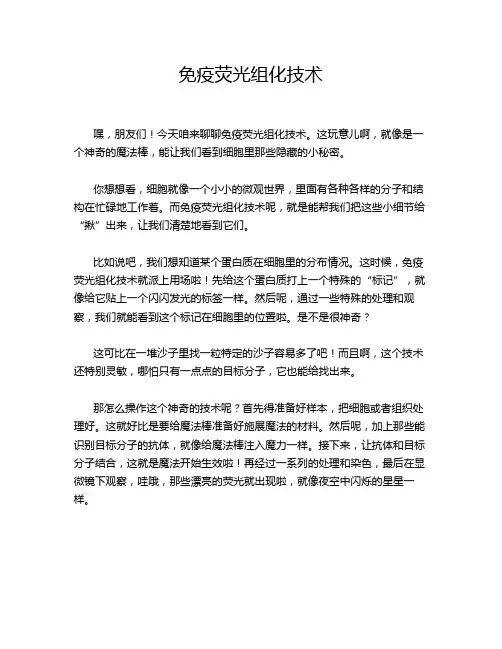 免疫荧光组化技术

嘿，朋友们！今天咱来聊聊免疫荧光组化技术。这玩意儿啊，就像是一个神奇的魔法棒，能让我们看到细胞里那些隐藏的小秘密。

你想想看，细胞就像一个小小的微观世界，里面有各种各样的分子和结构在忙碌地工作着。而免疫荧光组化技术呢，就是能帮我们把这些小细节给“揪”出来，让我们清楚地看到它们。

比如说吧，我们想知道某个蛋白质在细胞里的分布情况。这时候，免疫荧光组化技术就派上用场啦！先给这个蛋白质打上一个特殊的“标记”，就像给它贴上一个闪闪发光的标签一样。然后呢，通过一些特殊的处理和观察，我们就能看到这个标记在细胞里的位置啦。是不是很神奇？

这可比在一堆沙子里找一粒特定的沙子容易多了吧！而且啊，这个技术还特别灵敏，哪怕只有一点点的目标分子，它也能给找出来。

那怎么操作这个神奇的技术呢？首先得准备好样本，把细胞或者组织处理好。这就好比是要给魔法棒准备好施展魔法的材料。然后呢，加上那些能识别目标分子的抗体，就像给魔法棒注入魔力一样。接下来，让抗体和目标分子结合，这就是魔法开始生效啦！再经过一系列的处理和染色，最后在显微镜下观察，哇哦，那些漂亮的荧光就出现啦，就像夜空中闪烁的星星一样。